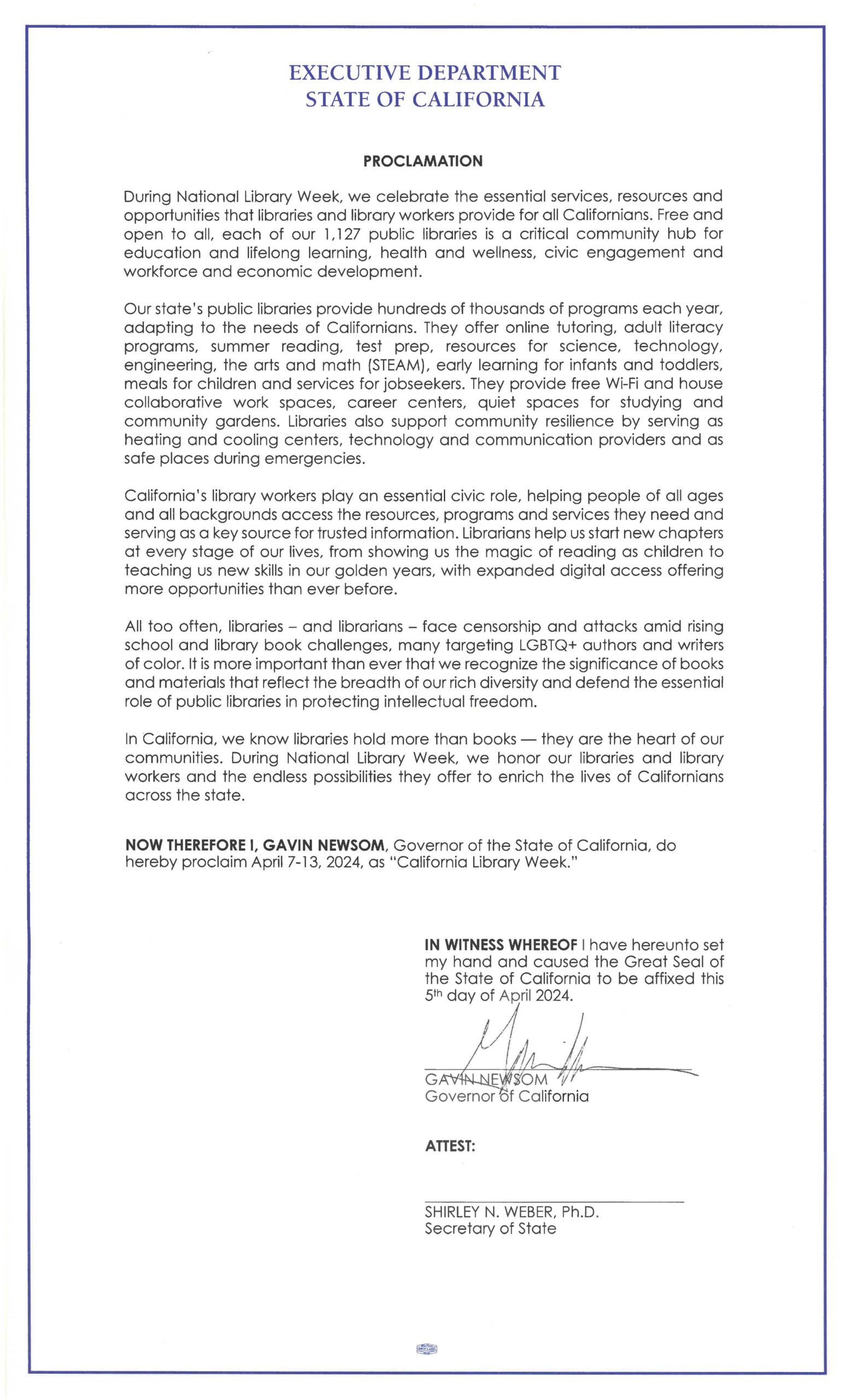 EXECUTIVE DEPARTMENT
STATE OF CALIFORNIA

PROCLAMATION

During National Library Week, we celebrate the essential services, resources and opportunities that libraries and library workers provide for all Californians. Free and open to all, each of our 1,127 public libraries is a critical community hub for education and lifelong learning, health and wellness, civic engagement and workforce and economic development.

Our state's public libraries provide hundreds of thousands of programs each year, adapting to the needs of Californians. They offer online tutoring, adult literacy programs, summer reading, test prep, resources for science, technology, engineering, the arts and math (STEAM), early learning for infants and toddlers, meals for children and services for jobseekers. They provide free Wi-Fi and house collaborative work spaces, career centers, quiet spaces for studying and community gardens. Libraries also support community resilience by serving as heating and cooling centers, technology and communication providers and as safe places during emergencies.

California's library workers play an essential civic role, helping people of all ages and all backgrounds access the resources, programs and services they need and serving as a key source for trusted information. Librarians help us start new chapters at every stage of our lives, from showing us the magic of reading as children to teaching us new skills in our golden years, with expanded digital access offering more opportunities than ever before.

All too often, libraries – and librarians – face censorship and attacks amid rising school and library book challenges, many targeting LGBTQ+ authors and writers of color. It is more important than ever that we recognize the significance of books and materials that reflect the breadth of our rich diversity and defend the essential role of public libraries in protecting intellectual freedom.

In California, we know libraries hold more than books — they are the heart of our communities. During National Library Week, we honor our libraries and library workers and the endless possibilities they offer to enrich the lives of Californians across the state.

NOW THEREFORE I, GAVIN NEWSOM, Governor of the State of California, do hereby proclaim April 7-13, 2024, as "California Library Week."

IN WITNESS WHEREOF I have hereunto set my hand and caused the Great Seal of the State of California to be affixed this 5th day of April 2024.

GAVIN NEWSOM
Governor of California

ATTEST:

SHIRLEY N. WEBER, Ph.D.
Secretary of State